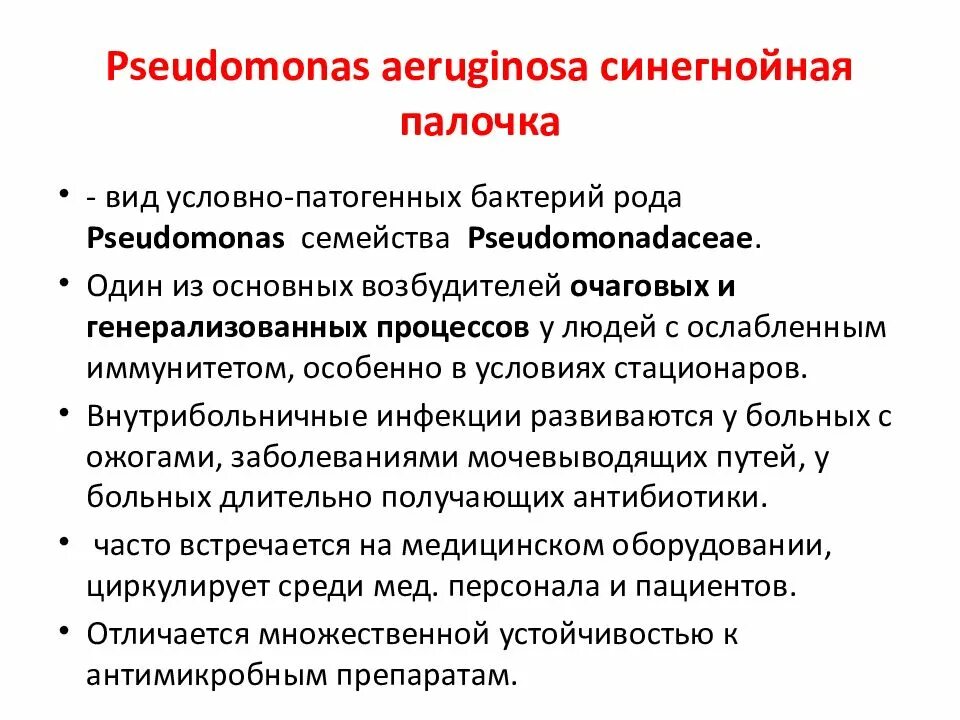 Pseudomonas aeruginosa синегнойная палочка

• - вид условно-патогенных бактерий рода Pseudomonas семейства Pseudomonadaceae.
• Один из основных возбудителей очаговых и генерализованных процессов у людей с ослабленным иммунитетом, особенно в условиях стационаров.
• Внутрибольничные инфекции развиваются у больных с ожогами, заболеваниями мочевыводящих путей, у больных длительно получающих антибиотики.
• часто встречается на медицинском оборудовании, циркулирует среди мед. персонала и пациентов.
• Отличается множественной устойчивостью к антимикробным препаратам.